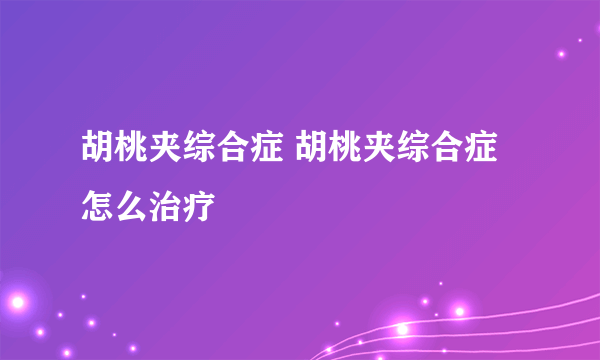 胡桃夹综合症 胡桃夹综合症怎么治疗